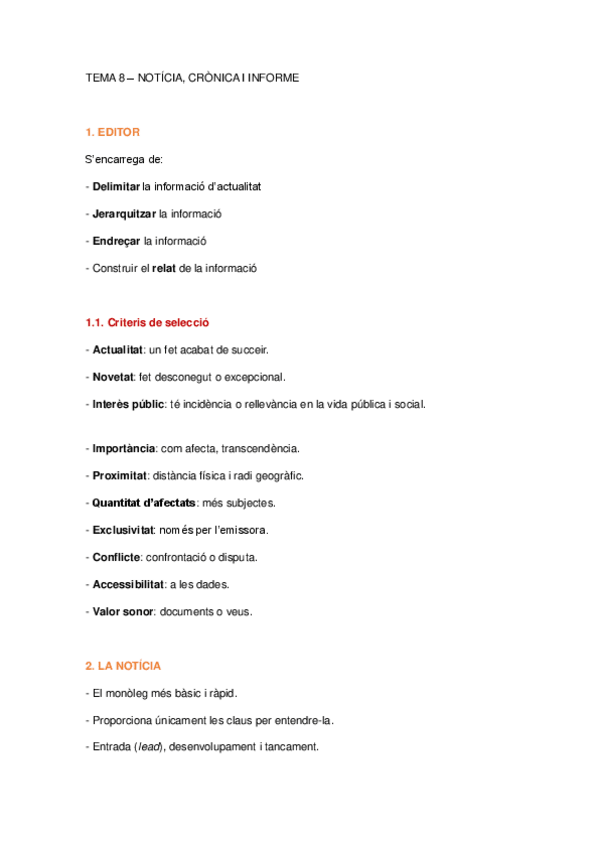 TEMA 8 – NOTÍCIA, CRÒNICA I INFORME

1. EDITOR

S'encarrega de:

- Delimitar la informació d'actualitat

- Jerarquitzar la informació

- Endreçar la informació

- Construir el relat de la informació

1.1. Criteris de selecció

- Actualitat: un fet acabat de succeir.

- Novetat: fet desconegut o excepcional.

- Interès públic: té incidència o rellevància en la vida pública i social.

- Importància: com afecta, transcendència.

- Proximitat: distància física i radi geogràfic.

- Quantitat d'afectats: més subjectes.

- Exclusivitat: només per l'emissora.

- Conflicte: confrontació o disputa.

- Accessibilitat: a les dades.

- Valor sonor: documents o veus.

2. LA NOTÍCIA

- El monòleg més bàsic i ràpid.

- Proporciona únicament les claus per entendre-la.

- Entrada (lead), desenvolupament i tancament.